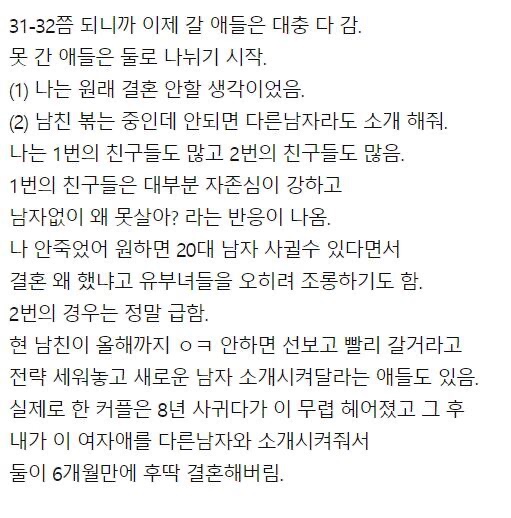 31-32쯤 되니까 이제 갈 애들은 대충 다 감.
못 간 애들은 둘로 나뉘기 시작.
(1) 나는 원래 결혼 안할 생각이었음.
(2) 남친 볶는 중인데 안되면 다른남자라도 소개 해줘.
나는 1번의 친구들도 많고 2번의 친구들도 많음.
1번의 친구들은 대부분 자존심이 강하고
남자없이 왜 못살아? 라는 반응이 나옴.
나 안죽었어 원하면 20대 남자 사귈수 있다면서
결혼 왜 했냐고 유부녀들을 오히려 조롱하기도 함.
2번의 경우는 정말 급함.
현 남친이 올해까지 ㅇㅋ 안하면 선보고 빨리 갈거라고
전략 세워놓고 새로운 남자 소개시켜달라는 애들도 있음.
실제로 한 커플은 8년 사귀다가 이 무렵 헤어졌고 그 후
내가 이 여자애를 다른남자와 소개시켜줘서
둘이 6개월만에 후딱 결혼해버림.